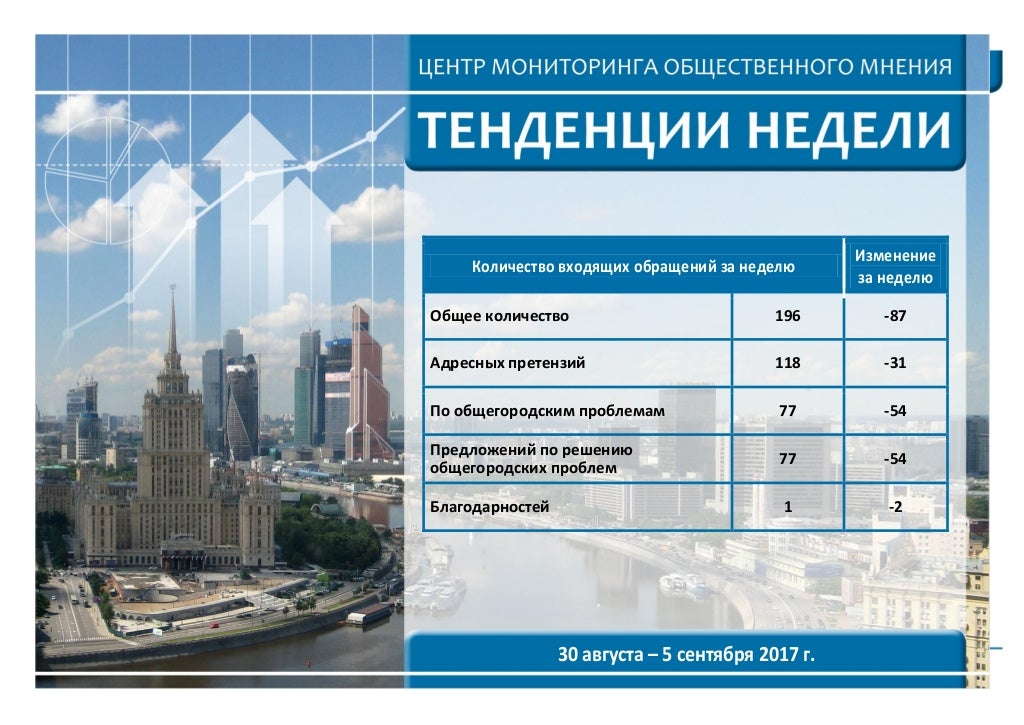 ЦЕНТР МОНИТОРИНГА ОБЩЕСТВЕННОГО МНЕНИЯ

ТЕНДЕНЦИИ НЕДЕЛИ

| Количество входящих обращений за неделю | | Изменение за неделю |
|---|---|---|
| Общее количество | 196 | -87 |
| Адресных претензий | 118 | -31 |
| По общегородским проблемам | 77 | -54 |
| Предложений по решению общегородских проблем | 77 | -54 |
| Благодарностей | 1 | -2 |

30 августа – 5 сентября 2017 г.